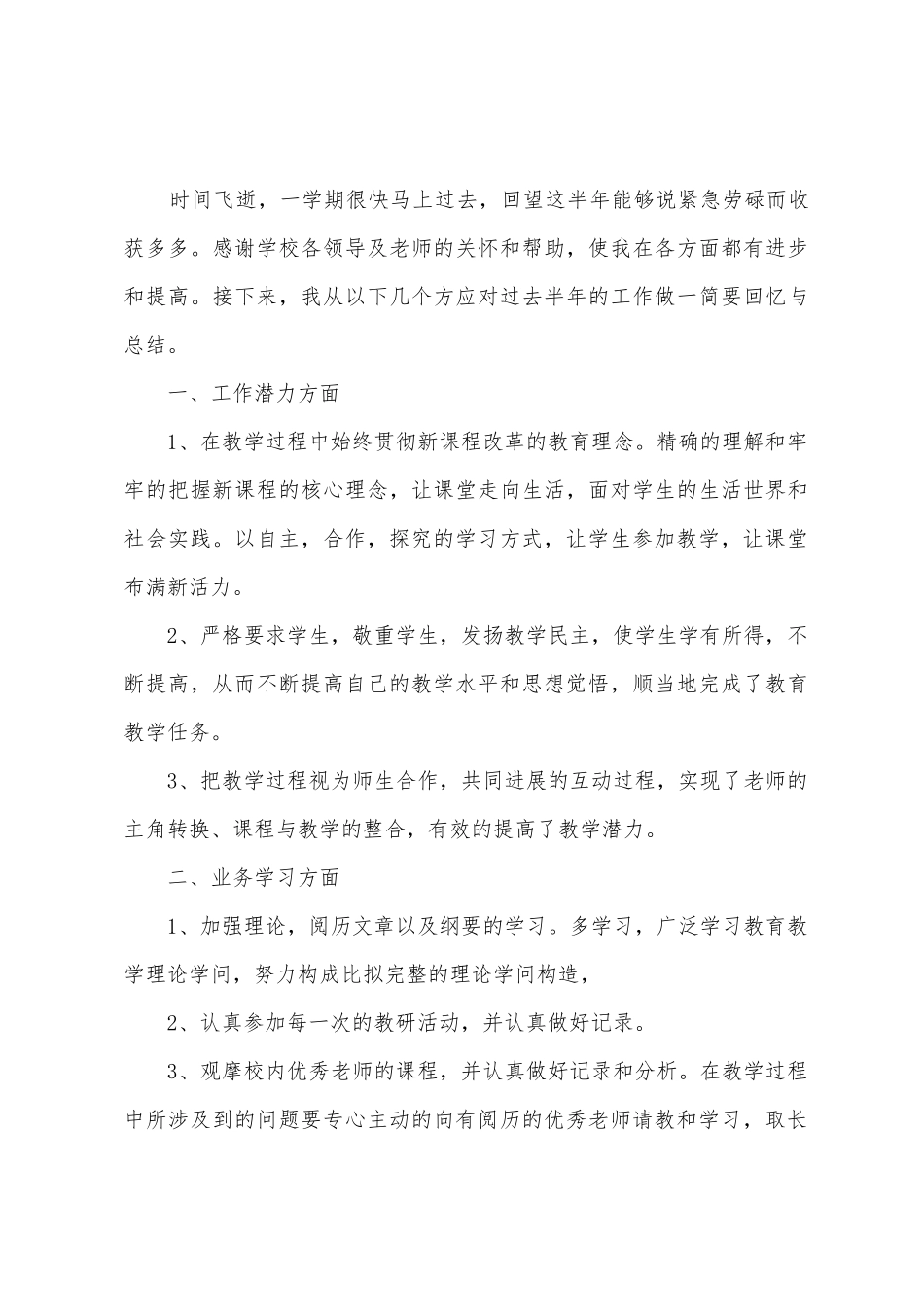 时间飞逝，一学期很快马上过去，回望这半年能够说紧急劳碌而收获多多。感谢学校各领导及老师的关怀和帮助，使我在各方面都有进步和提高。接下来，我从以下几个方应对过去半年的工作做一简要回忆与总结。

一、工作潜力方面

1、在教学过程中始终贯彻新课程改革的教育理念。精确的理解和牢牢的把握新课程的核心理念，让课堂走向生活，面对学生的生活世界和社会实践。以自主，合作，探究的学习方式，让学生参加教学，让课堂布满新活力。

2、严格要求学生，敬重学生，发扬教学民主，使学生学有所得，不断提高，从而不断提高自己的教学水平和思想觉悟，顺当地完成了教育教学任务。

3、把教学过程视为师生合作，共同进展的互动过程，实现了老师的主角转换、课程与教学的整合，有效的提高了教学潜力。

二、业务学习方面

1、加强理论，阅历文章以及纲要的学习。多学习，广泛学习教育教学理论学问，努力构成比拟完整的理论学问构造，

2、认真参加每一次的教研活动，并认真做好记录。

3、观摩校内优秀老师的课程，并认真做好记录和分析。在教学过程中所涉及到的问题要专心主动的向有阅历的优秀老师请教和学习，取长